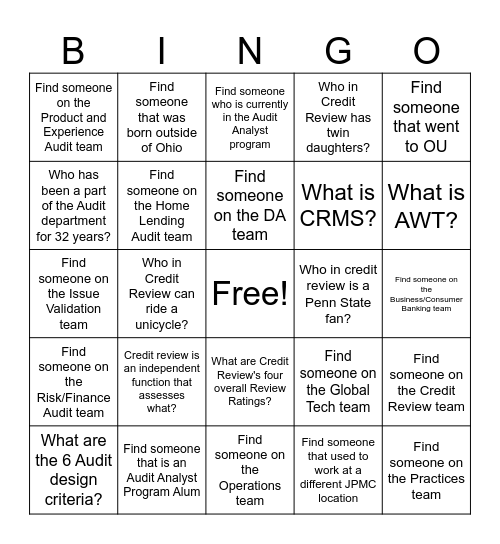 | B | I | N | G | O |
|---|---|---|---|---|
| Find someone on the Product and Experience Audit team | Find someone that was born outside of Ohio | Find someone who is currently in the Audit Analyst program | Who in Credit Review has twin daughters? | Find someone that went to OU |
| Who has been a part of the Audit department for 32 years? | Find someone on the Home Lending Audit team | Find someone on the DA team | What is CRMS? | What is AWT? |
| Find someone on the Issue Validation team | Who in Credit Review can ride a unicycle? | Free! | Who in credit review is a Penn State fan? | Find someone on the Business/Consumer Banking team |
| Find someone on the Risk/Finance Audit team | Credit review is an independent function that assesses what? | What are Credit Review's four overall Review Ratings? | Find someone on the Global Tech team | Find someone on the Credit Review team |
| What are the 6 Audit design criteria? | Find someone that is an Audit Analyst Program Alum | Find someone on the Operations team | Find someone that used to work at a different JPMC location | Find someone on the Practices team |